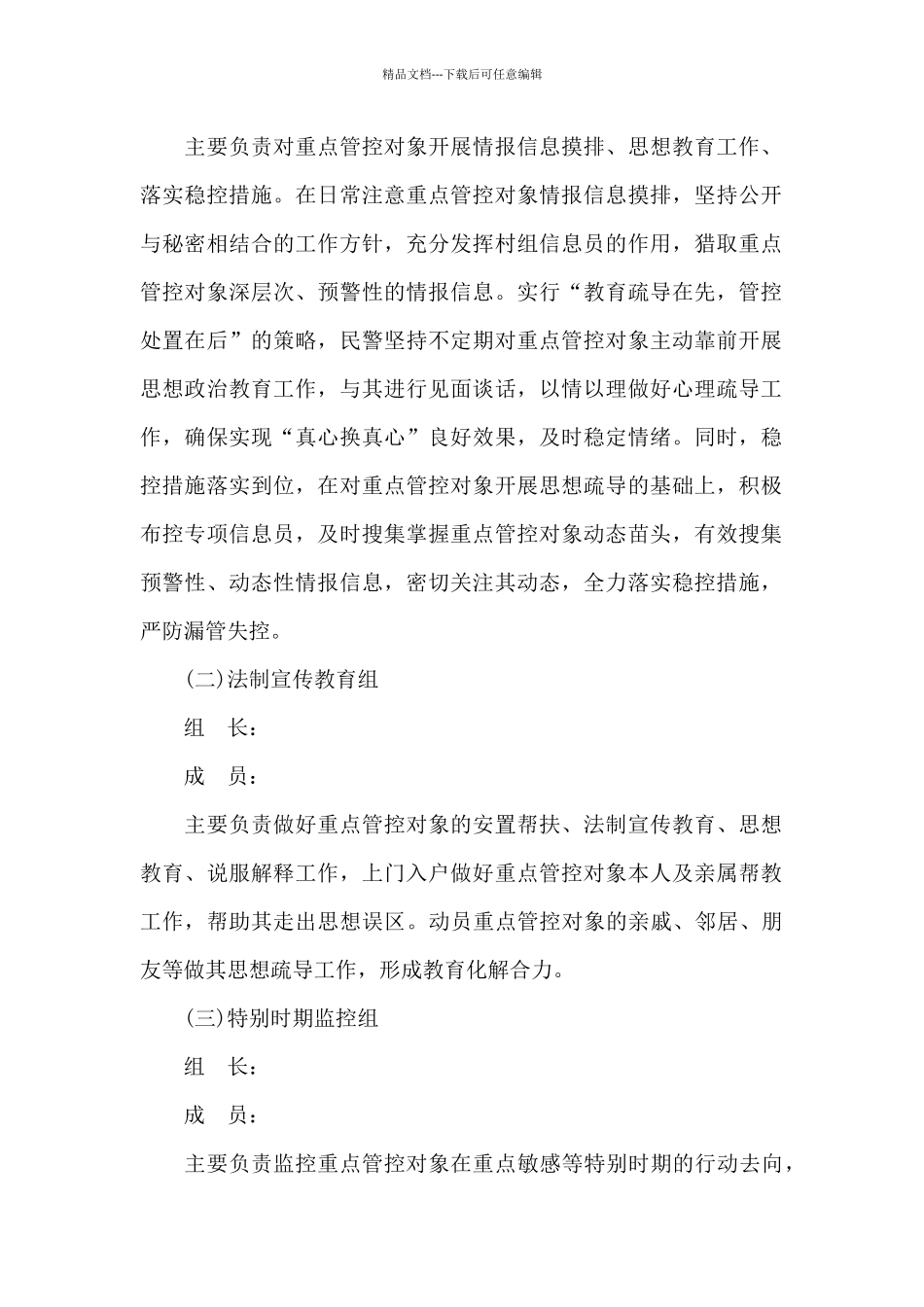 精品文档---下载后可任意编辑

主要负责对重点管控对象开展情报信息摸排、思想教育工作、落实稳控措施。在日常注意重点管控对象情报信息摸排，坚持公开与秘密相结合的工作方针，充分发挥村组信息员的作用，猎取重点管控对象深层次、预警性的情报信息。实行“教育疏导在先，管控处置在后”的策略，民警坚持不定期对重点管控对象主动靠前开展思想政治教育工作，与其进行见面谈话，以情以理做好心理疏导工作，确保实现“真心换真心”良好效果，及时稳定情绪。同时，稳控措施落实到位，在对重点管控对象开展思想疏导的基础上，积极布控专项信息员，及时搜集掌握重点管控对象动态苗头，有效搜集预警性、动态性情报信息，密切关注其动态，全力落实稳控措施，严防漏管失控。

(二)法制宣传教育组

组　长：

成　员：

主要负责做好重点管控对象的安置帮扶、法制宣传教育、思想教育、说服解释工作，上门入户做好重点管控对象本人及亲属帮教工作，帮助其走出思想误区。动员重点管控对象的亲戚、邻居、朋友等做其思想疏导工作，形成教育化解合力。

(三)特别时期监控组

组　长：

成　员：

主要负责监控重点管控对象在重点敏感等特别时期的行动去向，